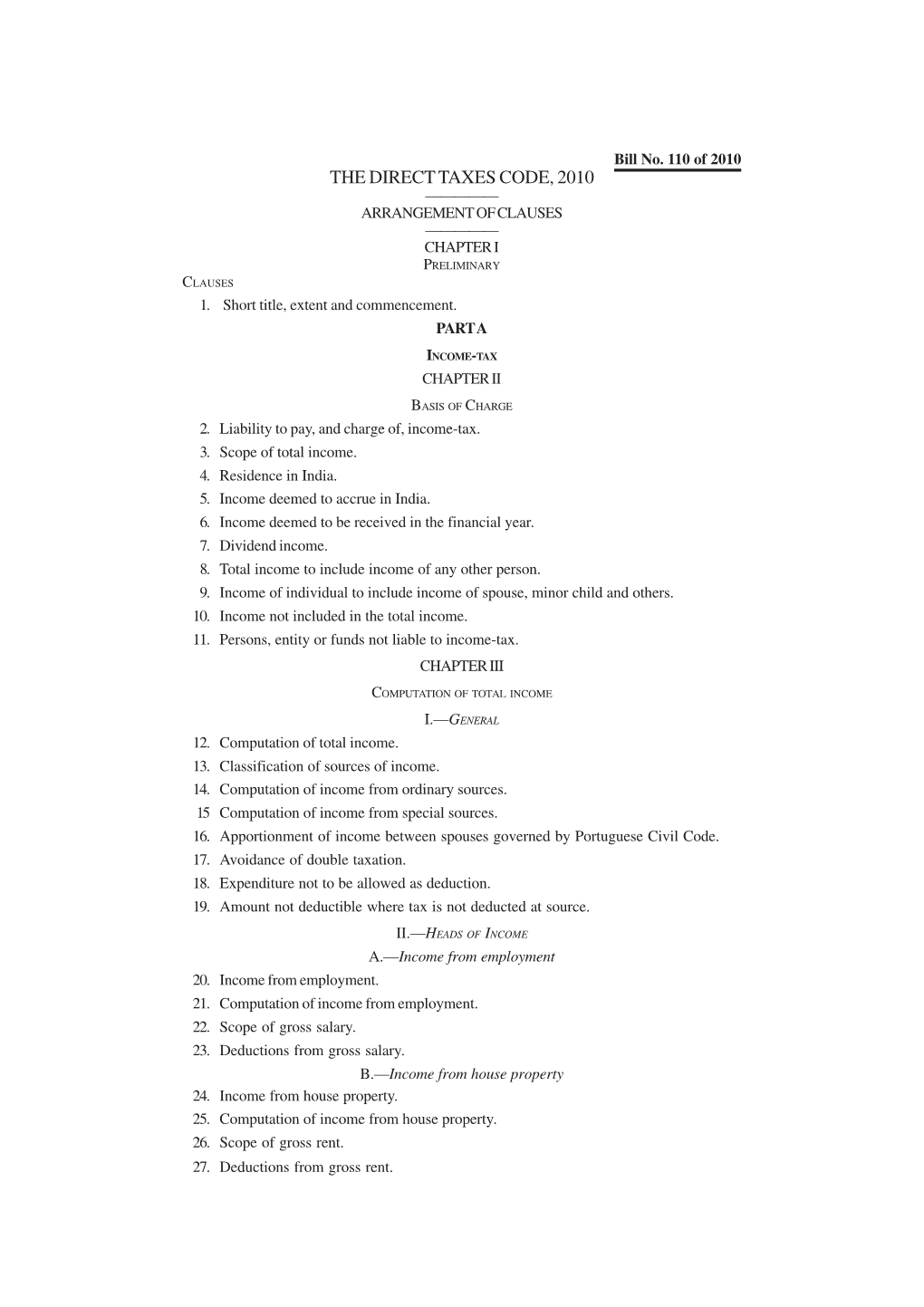 Bill No. 110 of 2010

THE DIRECT TAXES CODE, 2010

ARRANGEMENT OF CLAUSES

CHAPTER I
PRELIMINARY

CLAUSES

1. Short title, extent and commencement.

PART A

INCOME-TAX

CHAPTER II

BASIS OF CHARGE

2. Liability to pay, and charge of, income-tax.
3. Scope of total income.
4. Residence in India.
5. Income deemed to accrue in India.
6. Income deemed to be received in the financial year.
7. Dividend income.
8. Total income to include income of any other person.
9. Income of individual to include income of spouse, minor child and others.
10. Income not included in the total income.
11. Persons, entity or funds not liable to income-tax.

CHAPTER III

COMPUTATION OF TOTAL INCOME

I.—GENERAL

12. Computation of total income.
13. Classification of sources of income.
14. Computation of income from ordinary sources.
15 Computation of income from special sources.
16. Apportionment of income between spouses governed by Portuguese Civil Code.
17. Avoidance of double taxation.
18. Expenditure not to be allowed as deduction.
19. Amount not deductible where tax is not deducted at source.

II.—HEADS OF INCOME

A.—Income from employment

20. Income from employment.
21. Computation of income from employment.
22. Scope of gross salary.
23. Deductions from gross salary.

B.—Income from house property

24. Income from house property.
25. Computation of income from house property.
26. Scope of gross rent.
27. Deductions from gross rent.